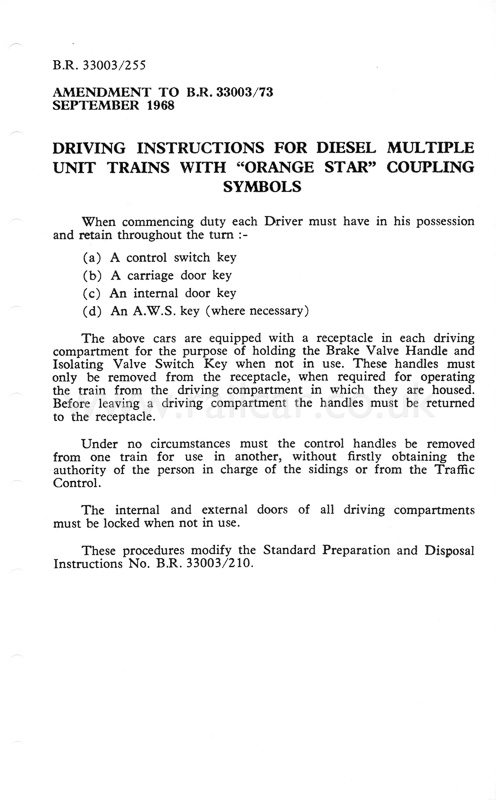 B.R. 33003/255

AMENDMENT TO B.R. 33003/73
SEPTEMBER 1968

DRIVING INSTRUCTIONS FOR DIESEL MULTIPLE UNIT TRAINS WITH "ORANGE STAR" COUPLING SYMBOLS

When commencing duty each Driver must have in his possession and retain throughout the turn :-

(a) A control switch key
(b) A carriage door key
(c) An internal door key
(d) An A.W.S. key (where necessary)

The above cars are equipped with a receptacle in each driving compartment for the purpose of holding the Brake Valve Handle and Isolating Valve Switch Key when not in use. These handles must only be removed from the receptacle, when required for operating the train from the driving compartment in which they are housed. Before leaving a driving compartment the handles must be returned to the receptacle.

Under no circumstances must the control handles be removed from one train for use in another, without firstly obtaining the authority of the person in charge of the sidings or from the Traffic Control.

The internal and external doors of all driving compartments must be locked when not in use.

These procedures modify the Standard Preparation and Disposal Instructions No. B.R. 33003/210.

www.railcar.co.uk